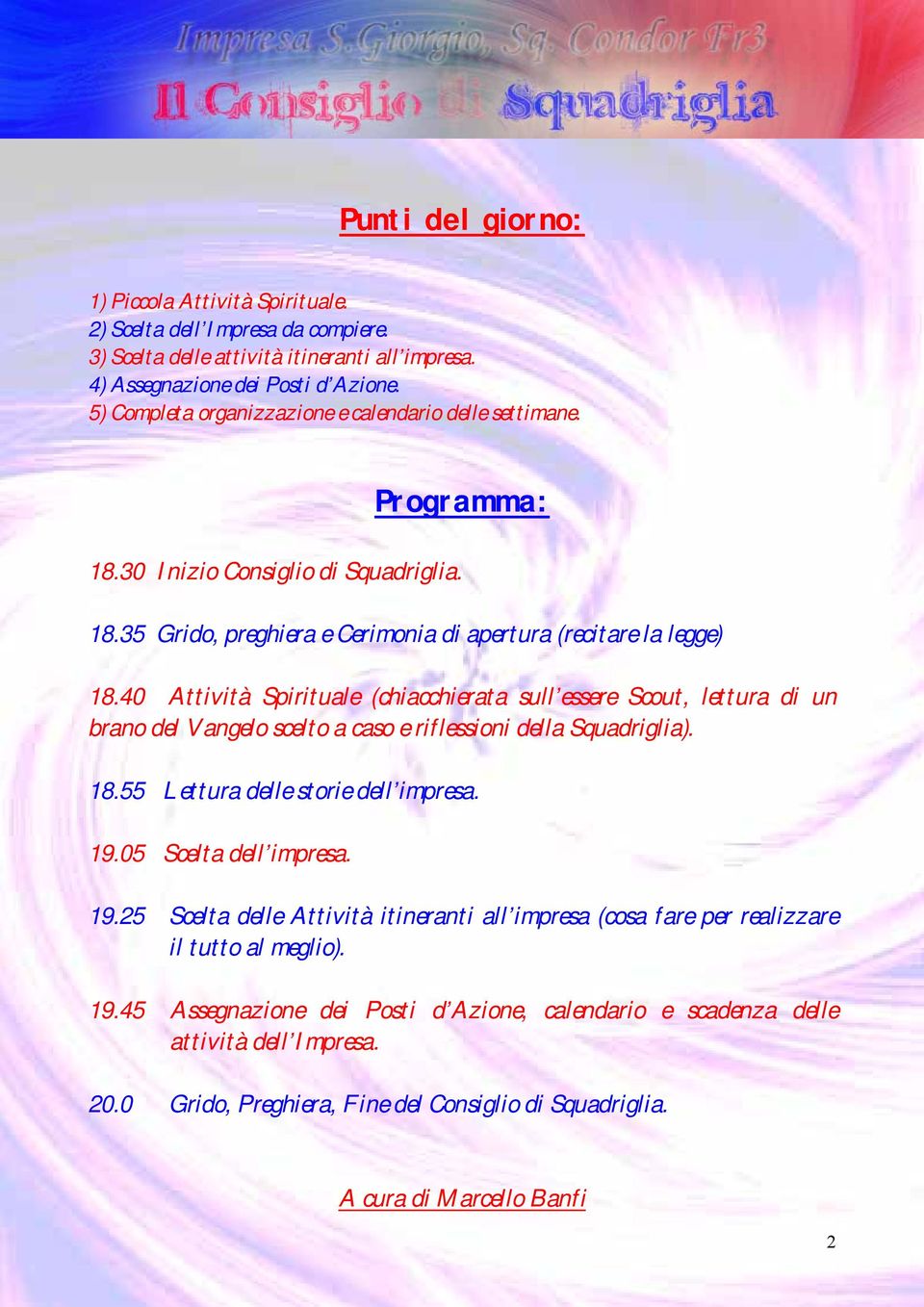 Impresa S.Giorgio, Sq. Condor Fr3
Il Consiglio di Squadriglia

Punti del giorno:

1) Piccola Attività Spirituale.
2) Scelta dell'Impresa da compiere.
3) Scelta delle attività itineranti all'impresa.
4) Assegnazione dei Posti d'Azione.
5) Completa organizzazione e calendario delle settimane.

Programma:

18.30 Inizio Consiglio di Squadriglia.

18.35 Grido, preghiera e Cerimonia di apertura (recitare la legge)

18.40 Attività Spirituale (chiacchierata sull'essere Scout, lettura di un brano del Vangelo scelto a caso e riflessioni della Squadriglia).

18.55 Lettura delle storie dell'impresa.

19.05 Scelta dell'impresa.

19.25 Scelta delle Attività itineranti all'impresa (cosa fare per realizzare il tutto al meglio).

19.45 Assegnazione dei Posti d'Azione, calendario e scadenza delle attività dell'Impresa.

20.0 Grido, Preghiera, Fine del Consiglio di Squadriglia.

A cura di Marcello Banfi

2